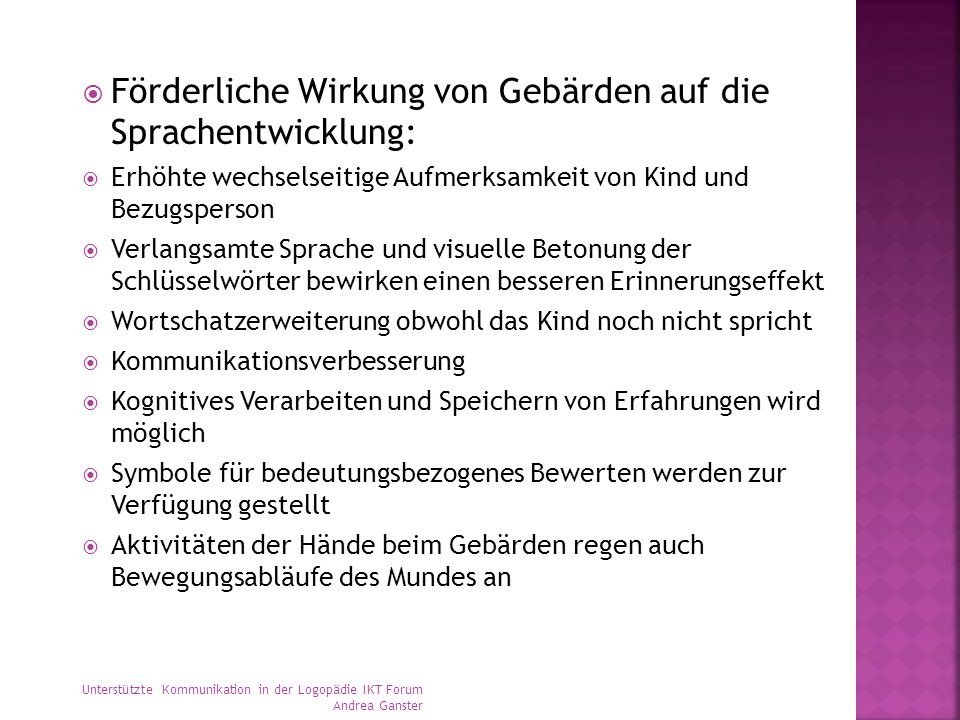 Förderliche Wirkung von Gebärden auf die Sprachentwicklung:

Erhöhte wechselseitige Aufmerksamkeit von Kind und Bezugsperson

Verlangsamte Sprache und visuelle Betonung der Schlüsselwörter bewirken einen besseren Erinnerungseffekt

Wortschatzerweiterung obwohl das Kind noch nicht spricht

Kommunikationsverbesserung

Kognitives Verarbeiten und Speichern von Erfahrungen wird möglich

Symbole für bedeutungsbezogenes Bewerten werden zur Verfügung gestellt

Aktivitäten der Hände beim Gebärden regen auch Bewegungsabläufe des Mundes an

Unterstützte Kommunikation in der Logopädie IKT Forum
Andrea Ganster